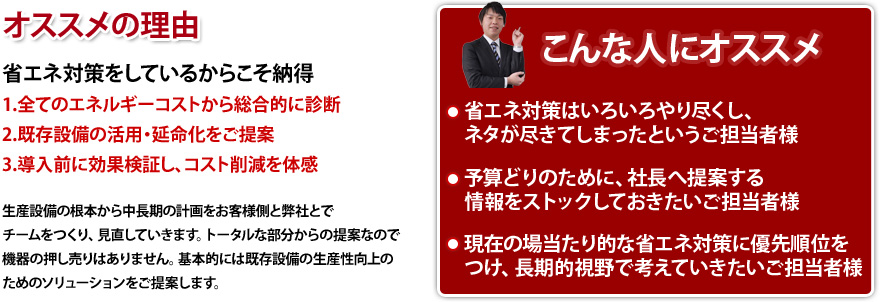 オススメの理由

省エネ対策をしているからこそ納得

1.全てのエネルギーコストから総合的に診断

2.既存設備の活用・延命化をご提案

3.導入前に効果検証し、コスト削減を体感

生産設備の根本から中長期の計画をお客様側と弊社とでチームをつくり、見直していきます。トータルな部分からの提案なので機器の押し売りはありません。基本的には既存設備の生産性向上のためのソリューションをご提案します。

こんな人にオススメ

● 省エネ対策はいろいろやり尽くし、ネタが尽きてしまったというご担当者様

● 予算どりのために、社長へ提案する情報をストックしておきたいご担当者様

● 現在の場当たり的な省エネ対策に優先順位をつけ、長期的視野で考えていきたいご担当者様